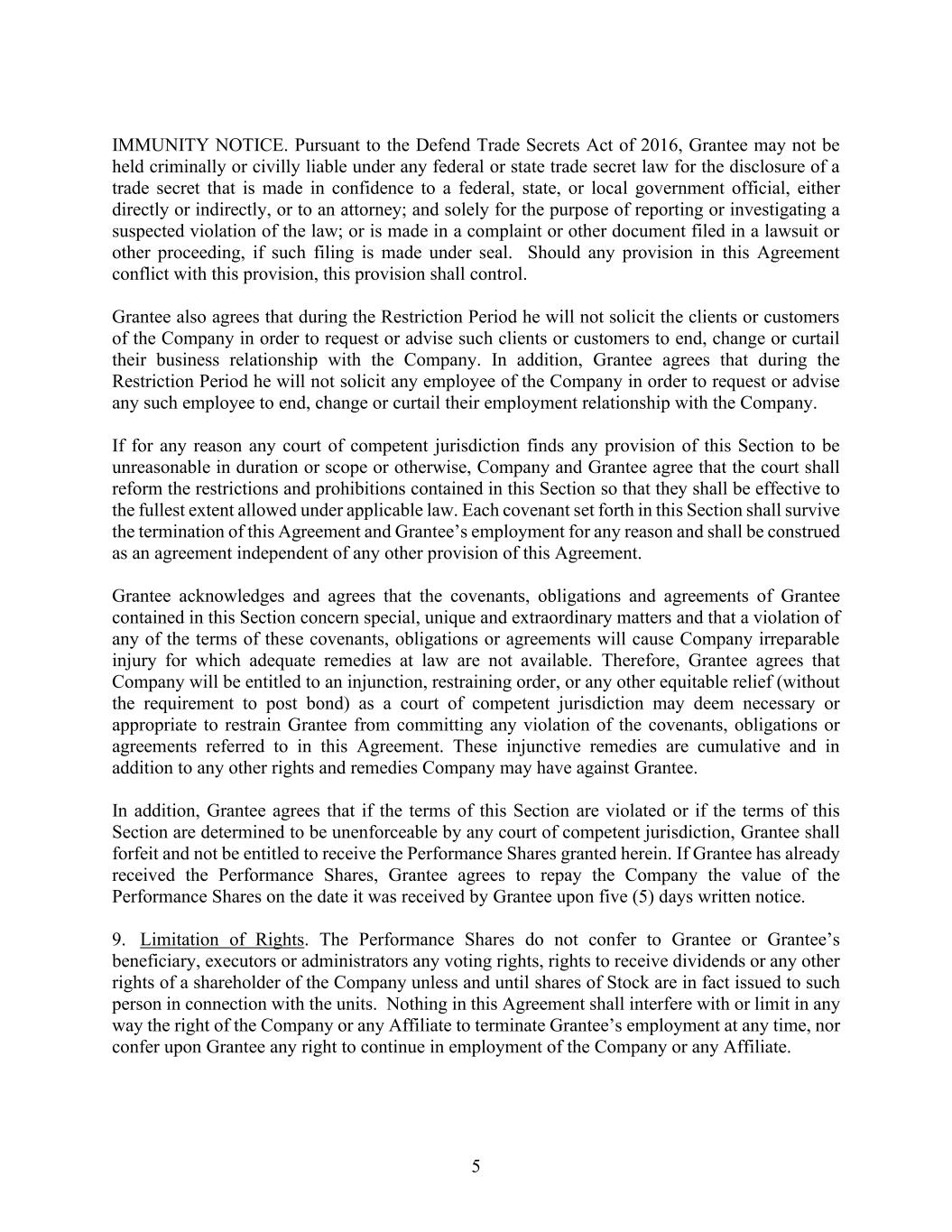 IMMUNITY NOTICE. Pursuant to the Defend Trade Secrets Act of 2016, Grantee may not be held criminally or civilly liable under any federal or state trade secret law for the disclosure of a trade secret that is made in confidence to a federal, state, or local government official, either directly or indirectly, or to an attorney; and solely for the purpose of reporting or investigating a suspected violation of the law; or is made in a complaint or other document filed in a lawsuit or other proceeding, if such filing is made under seal. Should any provision in this Agreement conflict with this provision, this provision shall control.

Grantee also agrees that during the Restriction Period he will not solicit the clients or customers of the Company in order to request or advise such clients or customers to end, change or curtail their business relationship with the Company. In addition, Grantee agrees that during the Restriction Period he will not solicit any employee of the Company in order to request or advise any such employee to end, change or curtail their employment relationship with the Company.

If for any reason any court of competent jurisdiction finds any provision of this Section to be unreasonable in duration or scope or otherwise, Company and Grantee agree that the court shall reform the restrictions and prohibitions contained in this Section so that they shall be effective to the fullest extent allowed under applicable law. Each covenant set forth in this Section shall survive the termination of this Agreement and Grantee's employment for any reason and shall be construed as an agreement independent of any other provision of this Agreement.

Grantee acknowledges and agrees that the covenants, obligations and agreements of Grantee contained in this Section concern special, unique and extraordinary matters and that a violation of any of the terms of these covenants, obligations or agreements will cause Company irreparable injury for which adequate remedies at law are not available. Therefore, Grantee agrees that Company will be entitled to an injunction, restraining order, or any other equitable relief (without the requirement to post bond) as a court of competent jurisdiction may deem necessary or appropriate to restrain Grantee from committing any violation of the covenants, obligations or agreements referred to in this Agreement. These injunctive remedies are cumulative and in addition to any other rights and remedies Company may have against Grantee.

In addition, Grantee agrees that if the terms of this Section are violated or if the terms of this Section are determined to be unenforceable by any court of competent jurisdiction, Grantee shall forfeit and not be entitled to receive the Performance Shares granted herein. If Grantee has already received the Performance Shares, Grantee agrees to repay the Company the value of the Performance Shares on the date it was received by Grantee upon five (5) days written notice.

9. Limitation of Rights. The Performance Shares do not confer to Grantee or Grantee's beneficiary, executors or administrators any voting rights, rights to receive dividends or any other rights of a shareholder of the Company unless and until shares of Stock are in fact issued to such person in connection with the units. Nothing in this Agreement shall interfere with or limit in any way the right of the Company or any Affiliate to terminate Grantee's employment at any time, nor confer upon Grantee any right to continue in employment of the Company or any Affiliate.

5